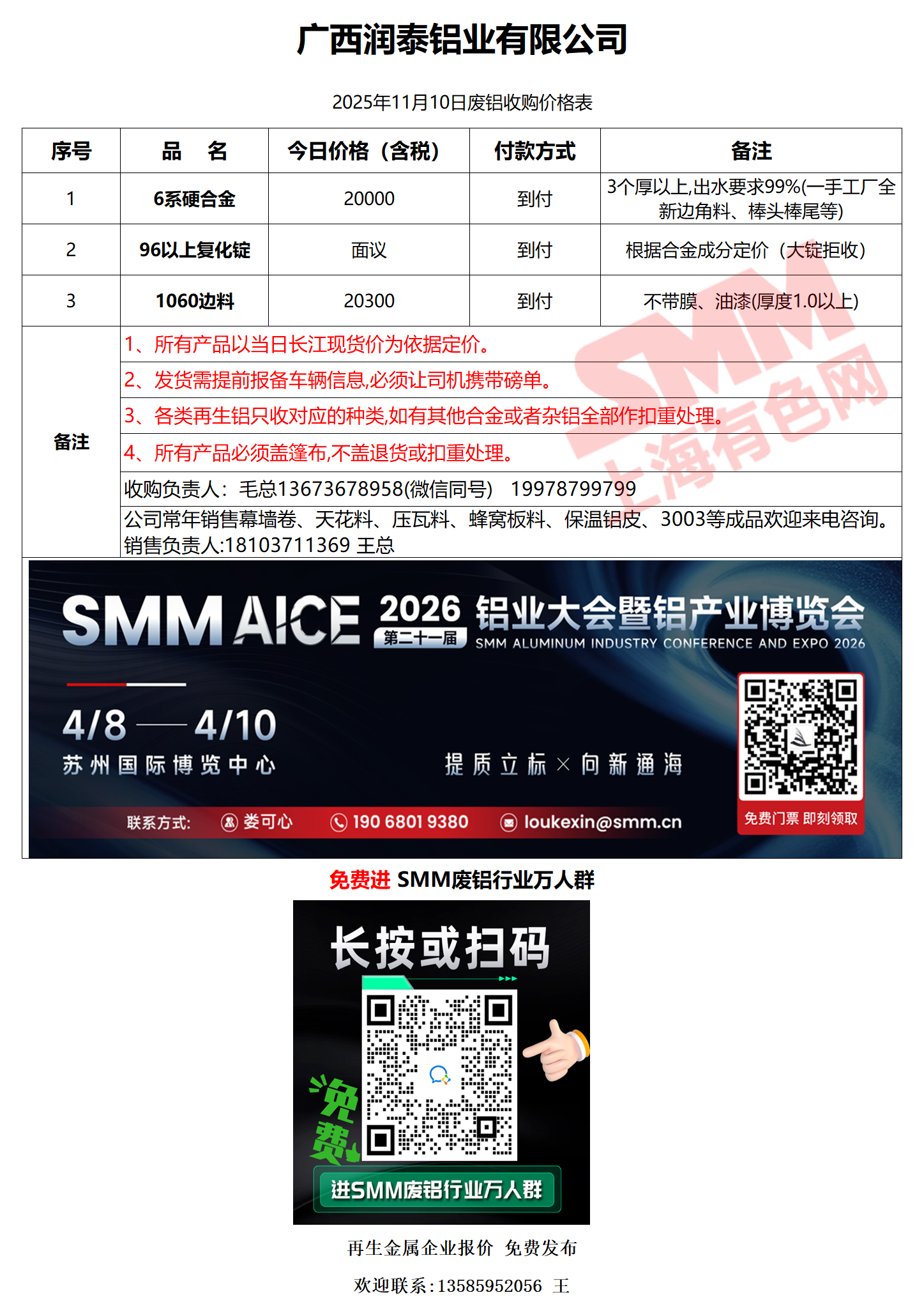 广西润泰铝业有限公司

2025年11月10日废铝收购价格表

| 序号 | 品　名 | 今日价格（含税） | 付款方式 | 备注 |
|---|---|---|---|---|
| 1 | 6系硬合金 | 20000 | 到付 | 3个厚以上,出水要求99%(一手工厂全新边角料、棒头棒尾等) |
| 2 | 96以上复化锭 | 面议 | 到付 | 根据合金成分定价（大锭拒收） |
| 3 | 1060边料 | 20300 | 到付 | 不带膜、油漆(厚度1.0以上) |
| 备注 | 1、所有产品以当日长江现货价为依据定价。 | | | |
| | 2、发货需提前报备车辆信息,必须让司机携带磅单。 | | | |
| | 3、各类再生铝只收对应的种类,如有其他合金或者杂铝全部作扣重处理。 | | | |
| | 4、所有产品必须盖篷布,不盖退货或扣重处理。 | | | |
| | 收购负责人：毛总13673678958(微信同号) 19978799799 | | | |
| | 公司常年销售幕墙卷、天花料、压瓦料、蜂窝板料、保温铝皮、3003等成品欢迎来电咨询。销售负责人:18103711369 王总 | | | |

SMM AICE 2026 第二十一届 铝业大会暨铝产业博览会
SMM ALUMINUM INDUSTRY CONFERENCE AND EXPO 2026

4/8 — 4/10
苏州国际博览中心

提质立标 × 向新通海

联系方式: 娄可心 190 6801 9380 loukexin@smm.cn

免费门票 即刻领取

免费进 SMM废铝行业万人群

长按或扫码

免费

进SMM废铝行业万人群

再生金属企业报价 免费发布

欢迎联系：13585952056 王

SMM 上海有色网